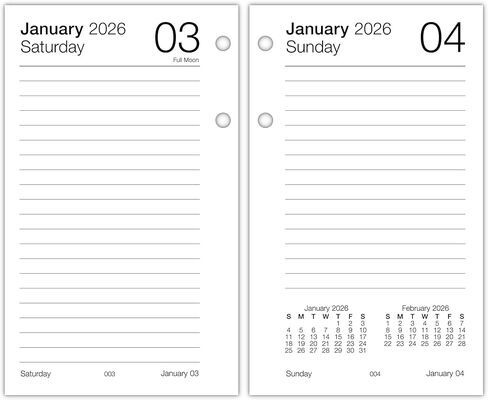 January 2026
Saturday
03
Full Moon

Saturday 003 January 03

January 2026
Sunday
04

January 2026

| S | M | T | W | T | F | S |
|---|---|---|---|---|---|---|
| | | | | 1 | 2 | 3 |
| 4 | 5 | 6 | 7 | 8 | 9 | 10 |
| 11 | 12 | 13 | 14 | 15 | 16 | 17 |
| 18 | 19 | 20 | 21 | 22 | 23 | 24 |
| 25 | 26 | 27 | 28 | 29 | 30 | 31 |

February 2026

| S | M | T | W | T | F | S |
|---|---|---|---|---|---|---|
| 1 | 2 | 3 | 4 | 5 | 6 | 7 |
| 8 | 9 | 10 | 11 | 12 | 13 | 14 |
| 15 | 16 | 17 | 18 | 19 | 20 | 21 |
| 22 | 23 | 24 | 25 | 26 | 27 | 28 |

Sunday 004 January 04